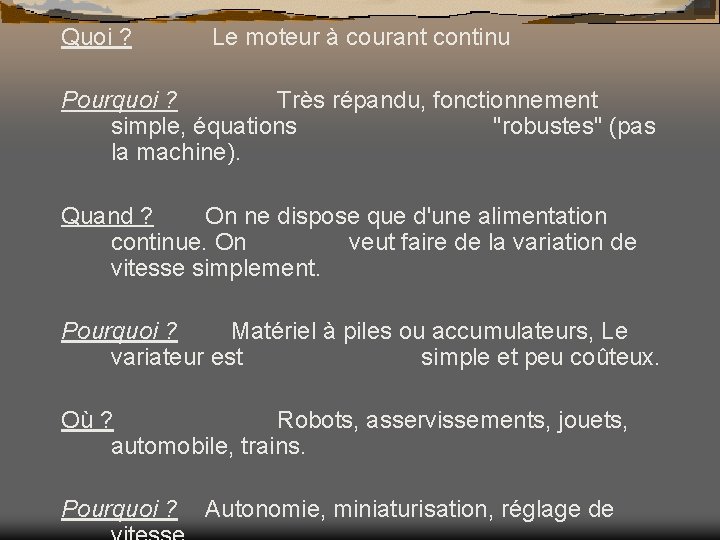 Quoi ? Le moteur à courant continu

Pourquoi ? Très répandu, fonctionnement simple, équations "robustes" (pas la machine).

Quand ? On ne dispose que d'une alimentation continue. On veut faire de la variation de vitesse simplement.

Pourquoi ? Matériel à piles ou accumulateurs, Le variateur est simple et peu coûteux.

Où ? Robots, asservissements, jouets, automobile, trains.

Pourquoi ? Autonomie, miniaturisation, réglage de vitesse